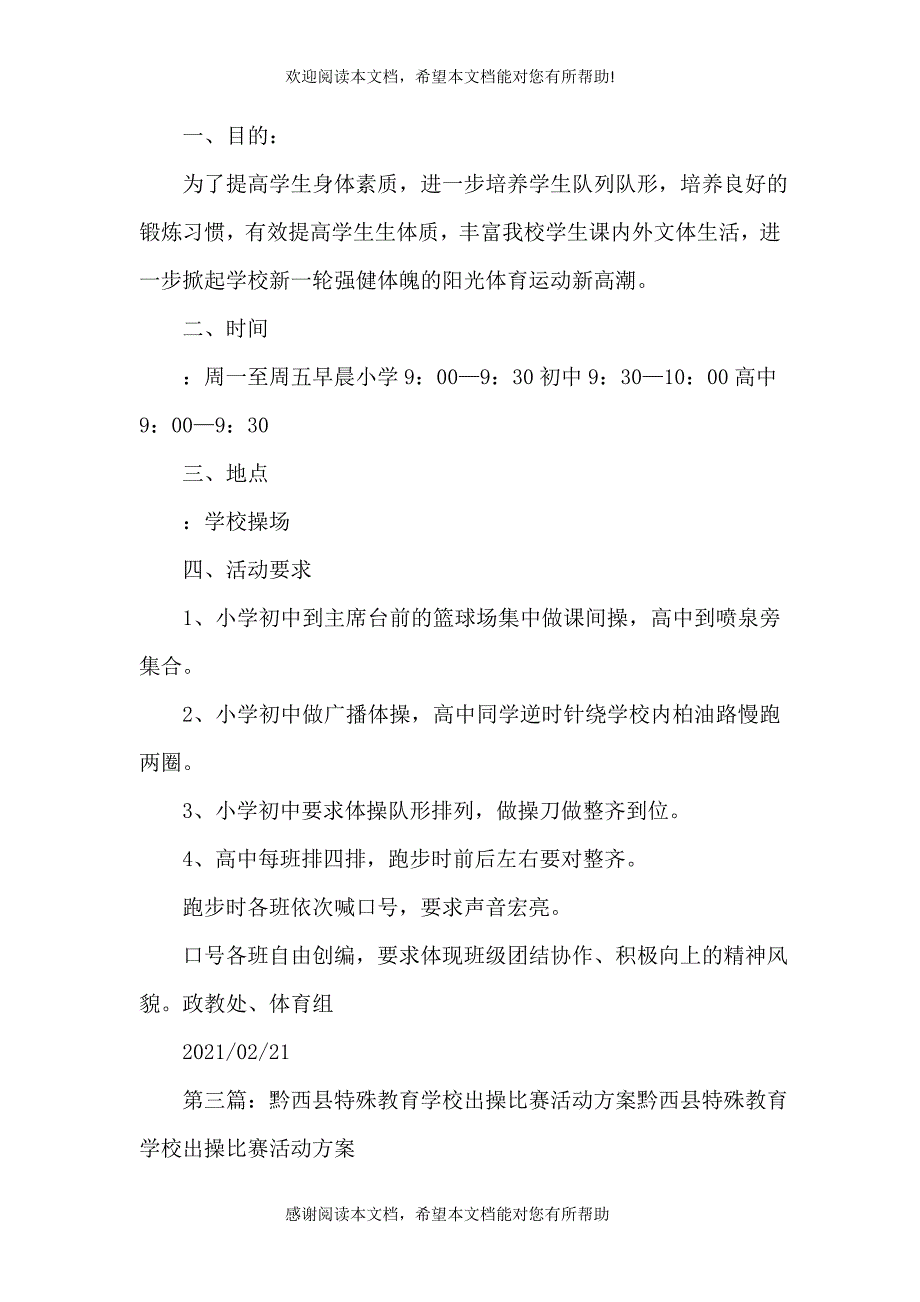 欢迎阅读本文档，希望本文档能对您有所帮助!

一、目的：

为了提高学生身体素质，进一步培养学生队列队形，培养良好的锻炼习惯，有效提高学生生体质，丰富我校学生课内外文体生活，进一步掀起学校新一轮强健体魄的阳光体育运动新高潮。

二、时间

：周一至周五早晨小学 9：00—9：30 初中 9：30—10：00 高中 9：00—9：30

三、地点

：学校操场

四、活动要求

1、小学初中到主席台前的篮球场集中做课间操，高中到喷泉旁集合。

2、小学初中做广播体操，高中同学逆时针绕学校内柏油路慢跑两圈。

3、小学初中要求体操队形排列，做操刀做整齐到位。

4、高中每班排四排，跑步时前后左右要对整齐。

跑步时各班依次喊口号，要求声音宏亮。

口号各班自由创编，要求体现班级团结协作、积极向上的精神风貌。政教处、体育组

2021/02/21

第三篇：黔西县特殊教育学校出操比赛活动方案黔西县特殊教育学校出操比赛活动方案

感谢阅读本文档，希望本文档能对您有所帮助